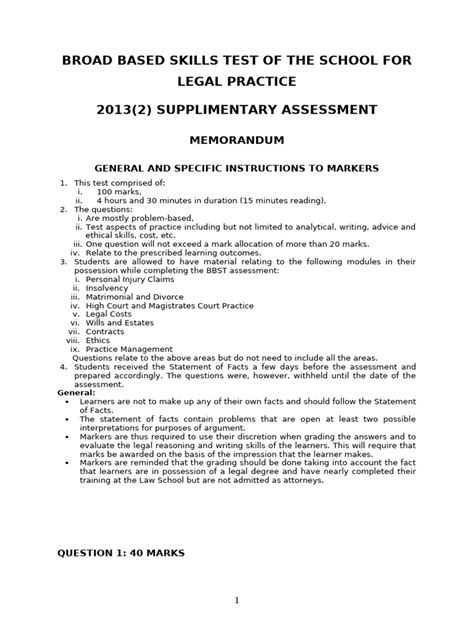 BROAD BASED SKILLS TEST OF THE SCHOOL FOR LEGAL PRACTICE

2013(2) SUPPLIMENTARY ASSESSMENT

MEMORANDUM

GENERAL AND SPECIFIC INSTRUCTIONS TO MARKERS

1. This test comprised of:
i. 100 marks,
ii. 4 hours and 30 minutes in duration (15 minutes reading).
2. The questions:
i. Are mostly problem-based,
ii. Test aspects of practice including but not limited to analytical, writing, advice and ethical skills, cost, etc.
iii. One question will not exceed a mark allocation of more than 20 marks.
iv. Relate to the prescribed learning outcomes.
3. Students are allowed to have material relating to the following modules in their possession while completing the BBST assessment:
i. Personal Injury Claims
ii. Insolvency
iii. Matrimonial and Divorce
iv. High Court and Magistrates Court Practice
v. Legal Costs
vi. Wills and Estates
vii. Contracts
viii. Ethics
ix. Practice Management
Questions relate to the above areas but do not need to include all the areas.
4. Students received the Statement of Facts a few days before the assessment and prepared accordingly. The questions were, however, withheld until the date of the assessment.
General:
• Learners are not to make up any of their own facts and should follow the Statement of Facts.
• The statement of facts contain problems that are open at least two possible interpretations for purposes of argument.
• Markers are thus required to use their discretion when grading the answers and to evaluate the legal reasoning and writing skills of the learners. This will require that marks be awarded on the basis of the impression that the learner makes.
• Markers are reminded that the grading should be done taking into account the fact that learners are in possession of a legal degree and have nearly completed their training at the Law School but are not admitted as attorneys.

QUESTION 1: 40 MARKS

1